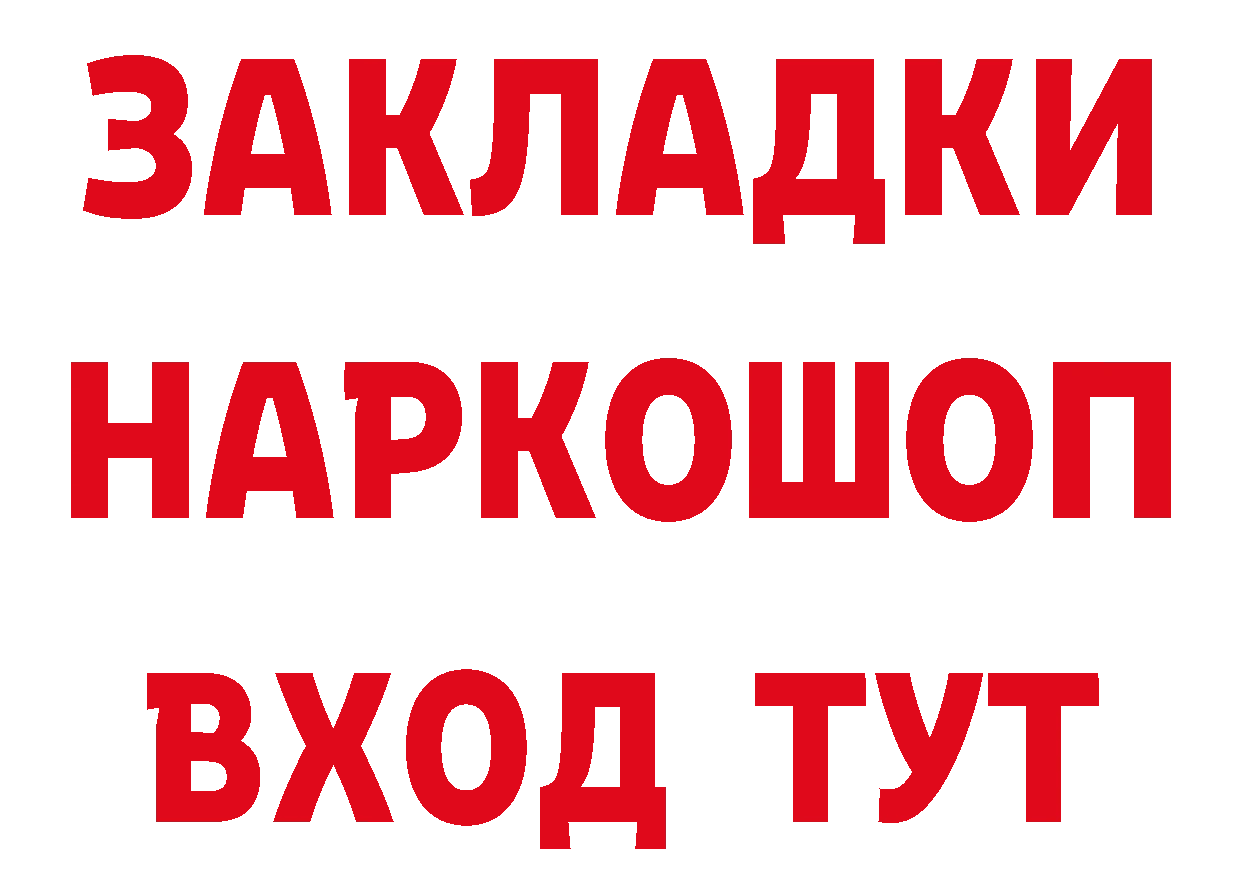 ЗАКЛАДКИ НАРКОШОП ВХОД ТУТ